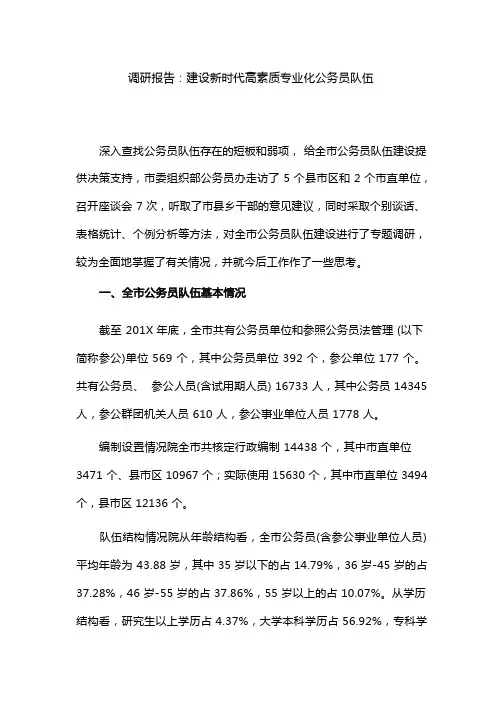 调研报告：建设新时代高素质专业化公务员队伍

深入查找公务员队伍存在的短板和弱项， 给全市公务员队伍建设提供决策支持，市委组织部公务员办走访了 5 个县市区和 2 个市直单位，召开座谈会 7 次，听取了市县乡干部的意见建议，同时采取个别谈话、表格统计、个例分析等方法，对全市公务员队伍建设进行了专题调研，较为全面地掌握了有关情况，并就今后工作作了一些思考。

一、全市公务员队伍基本情况

截至 201X 年底，全市共有公务员单位和参照公务员法管理 (以下简称参公)单位 569 个，其中公务员单位 392 个，参公单位 177 个。共有公务员、 参公人员(含试用期人员) 16733 人，其中公务员 14345 人，参公群团机关人员 610 人，参公事业单位人员 1778 人。

编制设置情况院全市共核定行政编制 14438 个，其中市直单位 3471 个、县市区 10967 个；实际使用 15630 个，其中市直单位 3494 个，县市区 12136 个。

队伍结构情况院从年龄结构看，全市公务员(含参公事业单位人员)平均年龄为 43.88 岁，其中 35 岁以下的占 14.79%，36 岁-45 岁的占 37.28%，46 岁-55 岁的占 37.86%，55 岁以上的占 10.07%。从学历结构看，研究生以上学历占 4.37%，大学本科学历占 56.92%，专科学